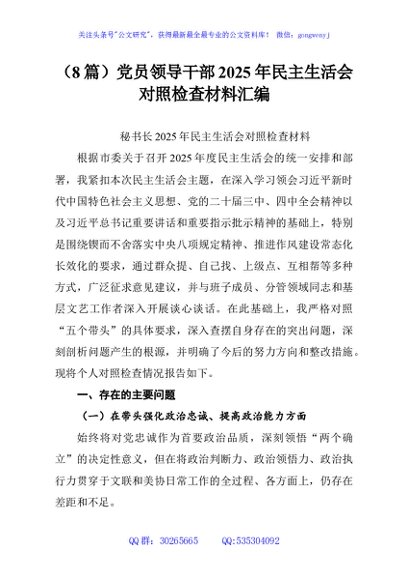 关注头条号"公文研究"，获得最新最全最专业的公文资料库！ 微信：gongwenyj

（8篇）党员领导干部2025年民主生活会对照检查材料汇编

秘书长2025年民主生活会对照检查材料

根据市委关于召开2025年度民主生活会的统一安排和部署，我紧扣本次民主生活会主题，在深入学习领会习近平新时代中国特色社会主义思想、党的二十届三中、四中全会精神以及习近平总书记重要讲话和重要指示批示精神的基础上，特别是围绕锲而不舍落实中央八项规定精神、推进作风建设常态化长效化的要求，通过群众提、自己找、上级点、互相帮等多种方式，广泛征求意见建议，并与班子成员、分管领域同志和基层文艺工作者深入开展谈心谈话。在此基础上，我严格对照"五个带头"的具体要求，深入查摆自身存在的突出问题，深刻剖析问题产生的根源，并明确了今后的努力方向和整改措施。现将个人对照检查情况报告如下。

一、存在的主要问题

（一）在带头强化政治忠诚、提高政治能力方面

始终将对党忠诚作为首要政治品质，深刻领悟"两个确立"的决定性意义，但在将政治判断力、政治领悟力、政治执行力贯穿于文联和美协日常工作的全过程、各方面上，仍存在差距和不足。

QQ群：30265665 QQ:535304092